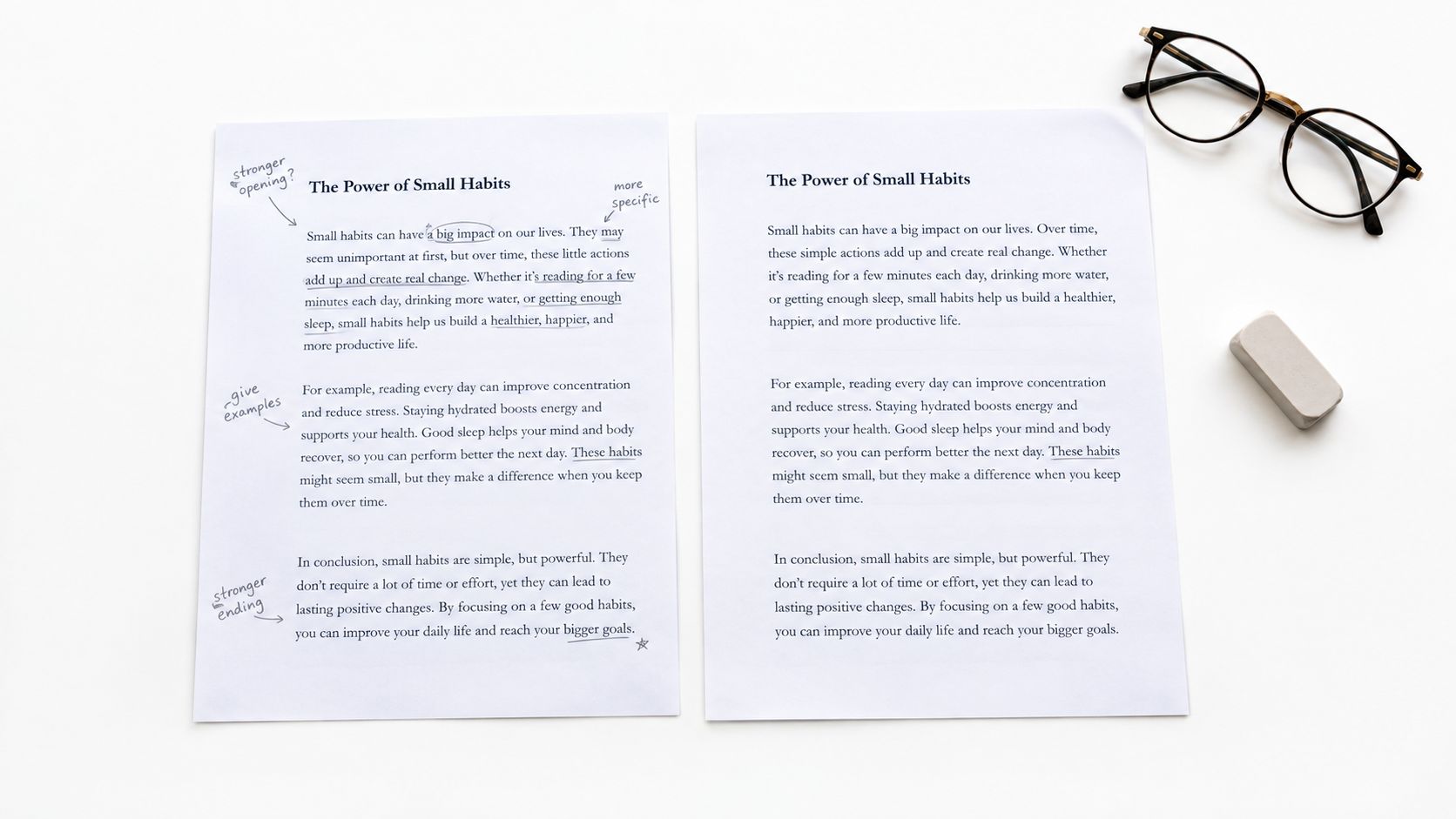 stronger opening?

The Power of Small Habits

more specific

Small habits can have a big impact on our lives. They may seem unimportant at first, but over time, these little actions add up and create real change. Whether it's reading for a few minutes each day, drinking more water, or getting enough sleep, small habits help us build a healthier, happier, and more productive life.

give examples

For example, reading every day can improve concentration and reduce stress. Staying hydrated boosts energy and supports your health. Good sleep helps your mind and body recover, so you can perform better the next day. These habits might seem small, but they make a difference when you keep them over time.

stronger ending

In conclusion, small habits are simple, but powerful. They don't require a lot of time or effort, yet they can lead to lasting positive changes. By focusing on a few good habits, you can improve your daily life and reach your bigger goals.

The Power of Small Habits

Small habits can have a big impact on our lives. Over time, these simple actions add up and create real change. Whether it's reading for a few minutes each day, drinking more water, or getting enough sleep, small habits help us build a healthier, happier, and more productive life.

For example, reading every day can improve concentration and reduce stress. Staying hydrated boosts energy and supports your health. Good sleep helps your mind and body recover, so you can perform better the next day. These habits might seem small, but they make a difference when you keep them over time.

In conclusion, small habits are simple, but powerful. They don't require a lot of time or effort, yet they can lead to lasting positive changes. By focusing on a few good habits, you can improve your daily life and reach your bigger goals.